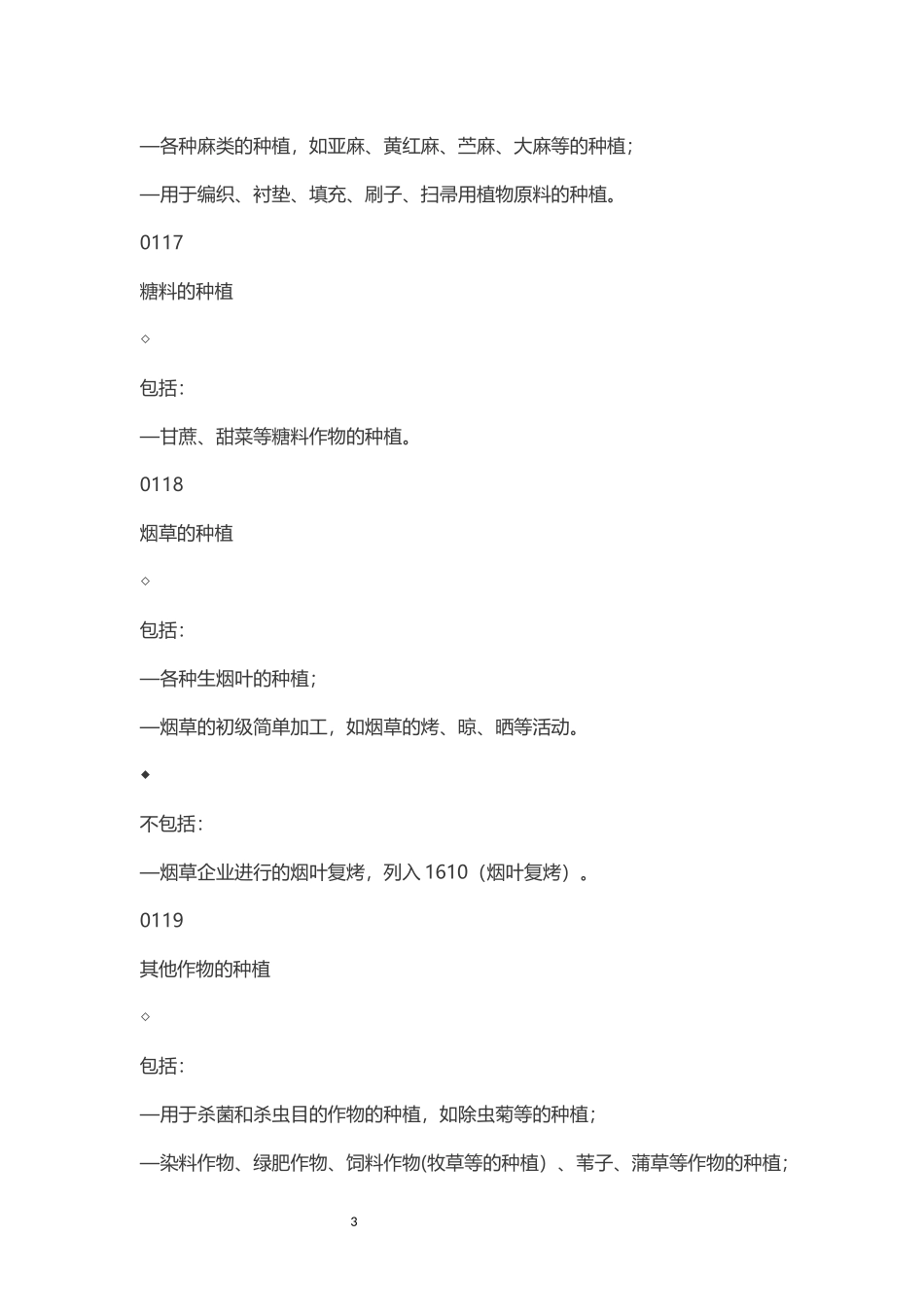 —各种麻类的种植，如亚麻、黄红麻、苎麻、大麻等的种植；

—用于编织、衬垫、填充、刷子、扫帚用植物原料的种植。

0117

糖料的种植

◇

包括：

—甘蔗、甜菜等糖料作物的种植。

0118

烟草的种植

◇

包括：

—各种生烟叶的种植；

—烟草的初级简单加工，如烟草的烤、晾、晒等活动。

◆

不包括：

—烟草企业进行的烟叶复烤，列入 1610（烟叶复烤）。

0119

其他作物的种植

◇

包括：

—用于杀菌和杀虫目的作物的种植，如除虫菊等的种植；

—染料作物、绿肥作物、饲料作物(牧草等的种植）、苇子、蒲草等作物的种植；

3